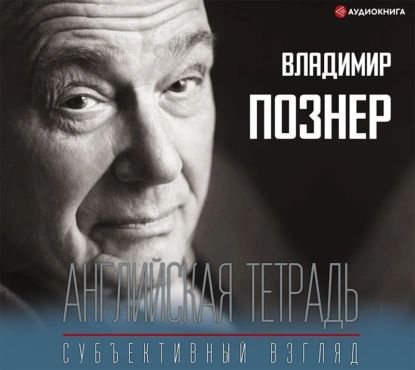 АУДИОКНИГА

ВЛАДИМИР
ПОЗНЕР

АНГЛИЙСКАЯ ТЕТРАДЬ
СУБЪЕКТИВНЫЙ ВЗГЛЯД